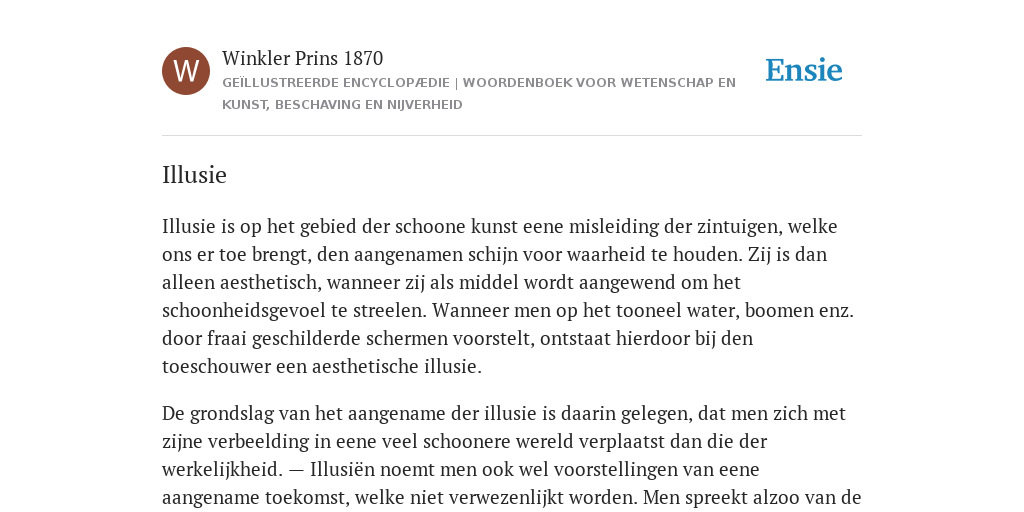 W

Winkler Prins 1870

GEÏLLUSTREERDE ENCYCLOPÆDIE | WOORDENBOEK VOOR WETENSCHAP EN KUNST, BESCHAVING EN NIJVERHEID

Ensie

Illusie

Illusie is op het gebied der schoone kunst eene misleiding der zintuigen, welke ons er toe brengt, den aangenamen schijn voor waarheid te houden. Zij is dan alleen aesthetisch, wanneer zij als middel wordt aangewend om het schoonheidsgevoel te streelen. Wanneer men op het tooneel water, boomen enz. door fraai geschilderde schermen voorstelt, ontstaat hierdoor bij den toeschouwer een aesthetische illusie.

De grondslag van het aangename der illusie is daarin gelegen, dat men zich met zijne verbeelding in eene veel schoonere wereld verplaatst dan die der werkelijkheid. — Illusiën noemt men ook wel voorstellingen van eene aangename toekomst, welke niet verwezenlijkt worden. Men spreekt alzoo van de